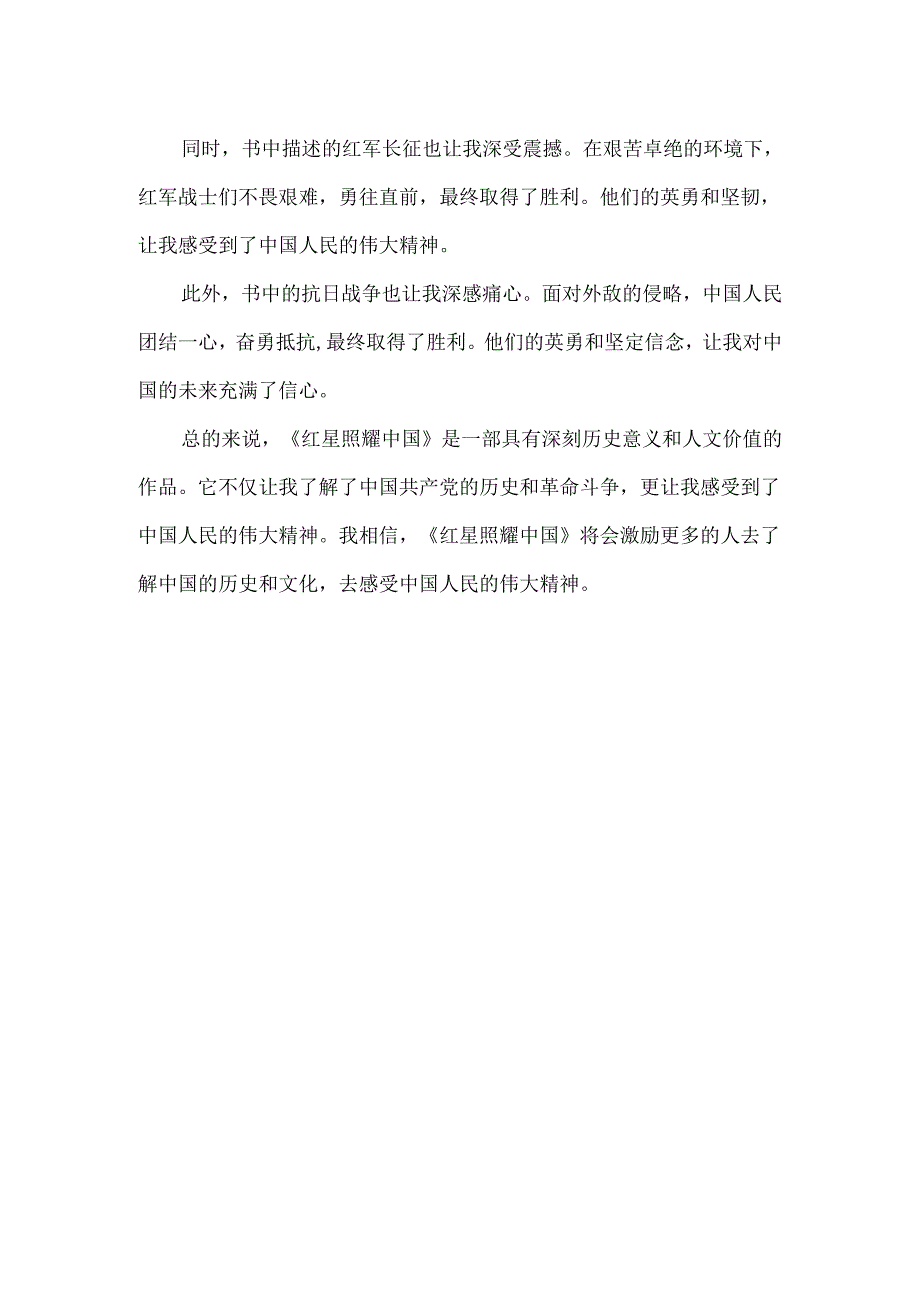 同时，书中描述的红军长征也让我深受震撼。在艰苦卓绝的环境下，红军战士们不畏艰难，勇往直前，最终取得了胜利。他们的英勇和坚韧，让我感受到了中国人民的伟大精神。

此外，书中的抗日战争也让我深感痛心。面对外敌的侵略，中国人民团结一心，奋勇抵抗,最终取得了胜利。他们的英勇和坚定信念，让我对中国的未来充满了信心。

总的来说，《红星照耀中国》是一部具有深刻历史意义和人文价值的作品。它不仅让我了解了中国共产党的历史和革命斗争，更让我感受到了中国人民的伟大精神。我相信，《红星照耀中国》将会激励更多的人去了解中国的历史和文化，去感受中国人民的伟大精神。